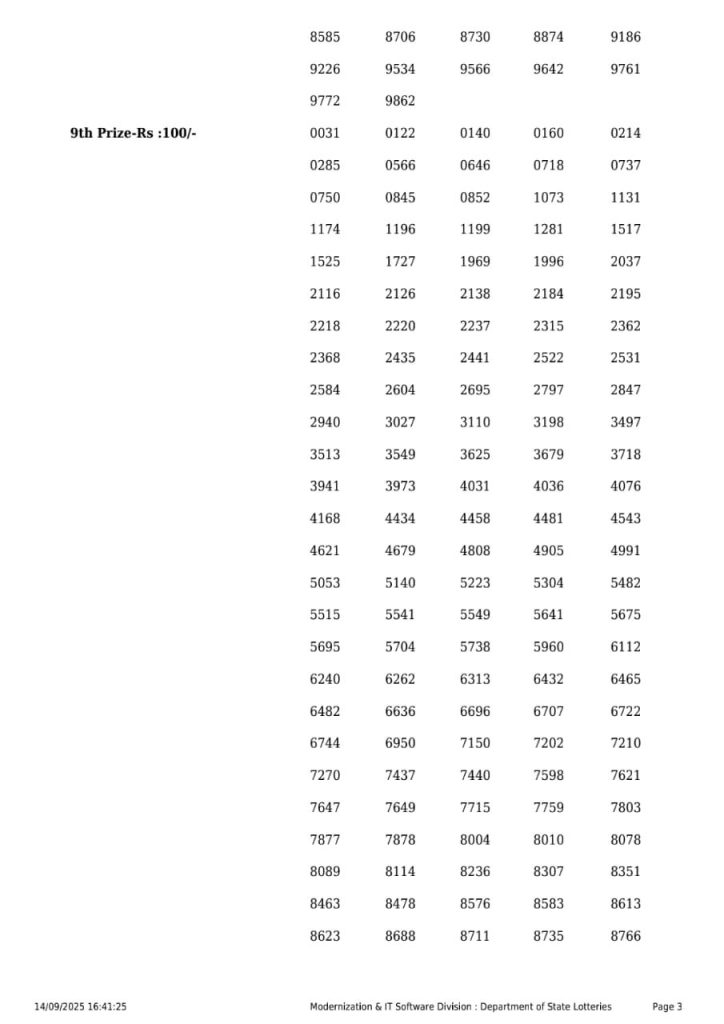 | | | | | | |
|---|---|---|---|---|---|
| | 8585 | 8706 | 8730 | 8874 | 9186 |
| | 9226 | 9534 | 9566 | 9642 | 9761 |
| | 9772 | 9862 | | | |
| **9th Prize-Rs :100/-** | 0031 | 0122 | 0140 | 0160 | 0214 |
| | 0285 | 0566 | 0646 | 0718 | 0737 |
| | 0750 | 0845 | 0852 | 1073 | 1131 |
| | 1174 | 1196 | 1199 | 1281 | 1517 |
| | 1525 | 1727 | 1969 | 1996 | 2037 |
| | 2116 | 2126 | 2138 | 2184 | 2195 |
| | 2218 | 2220 | 2237 | 2315 | 2362 |
| | 2368 | 2435 | 2441 | 2522 | 2531 |
| | 2584 | 2604 | 2695 | 2797 | 2847 |
| | 2940 | 3027 | 3110 | 3198 | 3497 |
| | 3513 | 3549 | 3625 | 3679 | 3718 |
| | 3941 | 3973 | 4031 | 4036 | 4076 |
| | 4168 | 4434 | 4458 | 4481 | 4543 |
| | 4621 | 4679 | 4808 | 4905 | 4991 |
| | 5053 | 5140 | 5223 | 5304 | 5482 |
| | 5515 | 5541 | 5549 | 5641 | 5675 |
| | 5695 | 5704 | 5738 | 5960 | 6112 |
| | 6240 | 6262 | 6313 | 6432 | 6465 |
| | 6482 | 6636 | 6696 | 6707 | 6722 |
| | 6744 | 6950 | 7150 | 7202 | 7210 |
| | 7270 | 7437 | 7440 | 7598 | 7621 |
| | 7647 | 7649 | 7715 | 7759 | 7803 |
| | 7877 | 7878 | 8004 | 8010 | 8078 |
| | 8089 | 8114 | 8236 | 8307 | 8351 |
| | 8463 | 8478 | 8576 | 8583 | 8613 |
| | 8623 | 8688 | 8711 | 8735 | 8766 |

14/09/2025 16:41:25 Modernization & IT Software Division : Department of State Lotteries Page 3